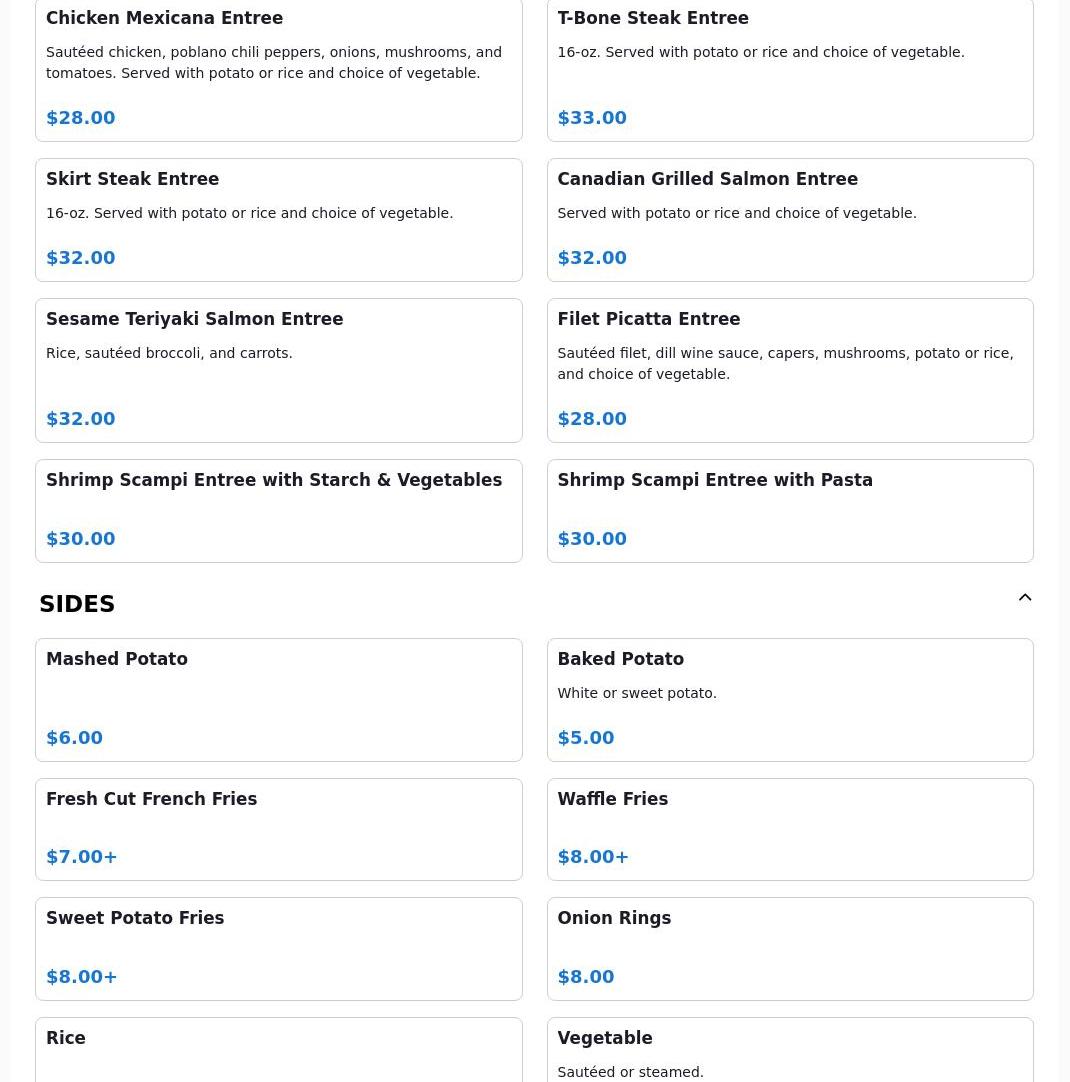 Chicken Mexicana Entree

Sautéed chicken, poblano chili peppers, onions, mushrooms, and tomatoes. Served with potato or rice and choice of vegetable.

$28.00

T-Bone Steak Entree

16-oz. Served with potato or rice and choice of vegetable.

$33.00

Skirt Steak Entree

16-oz. Served with potato or rice and choice of vegetable.

$32.00

Canadian Grilled Salmon Entree

Served with potato or rice and choice of vegetable.

$32.00

Sesame Teriyaki Salmon Entree

Rice, sautéed broccoli, and carrots.

$32.00

Filet Picatta Entree

Sautéed filet, dill wine sauce, capers, mushrooms, potato or rice, and choice of vegetable.

$28.00

Shrimp Scampi Entree with Starch & Vegetables

$30.00

Shrimp Scampi Entree with Pasta

$30.00

SIDES

Mashed Potato

$6.00

Baked Potato

White or sweet potato.

$5.00

Fresh Cut French Fries

$7.00+

Waffle Fries

$8.00+

Sweet Potato Fries

$8.00+

Onion Rings

$8.00

Rice

Vegetable

Sautéed or steamed.